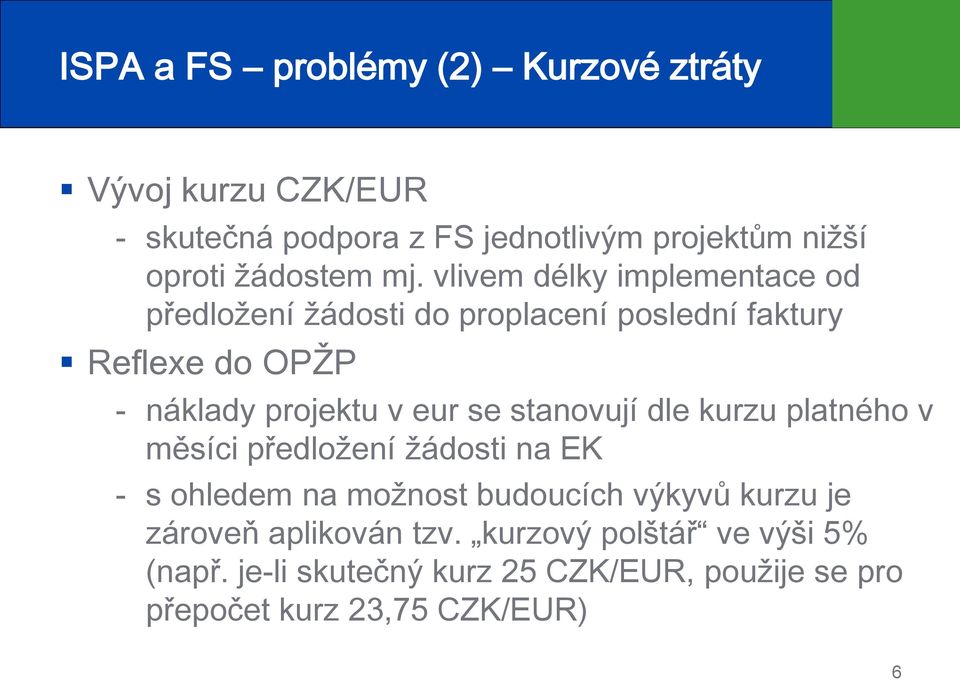 ISPA a FS – problémy (2) – Kurzové ztráty

▪ Vývoj kurzu CZK/EUR

- skutečná podpora z FS jednotlivým projektům nižší oproti žádostem mj. vlivem délky implementace od předložení žádosti do proplacení poslední faktury

▪ Reflexe do OPŽP

- náklady projektu v eur se stanovují dle kurzu platného v měsíci předložení žádosti na EK

- s ohledem na možnost budoucích výkyvů kurzu je zároveň aplikován tzv. „kurzový polštář“ ve výši 5% (např. je-li skutečný kurz 25 CZK/EUR, použije se pro přepočet kurz 23,75 CZK/EUR)

6